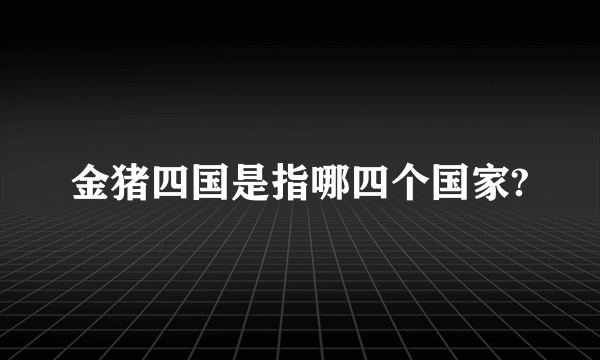 金猪四国是指哪四个国家?